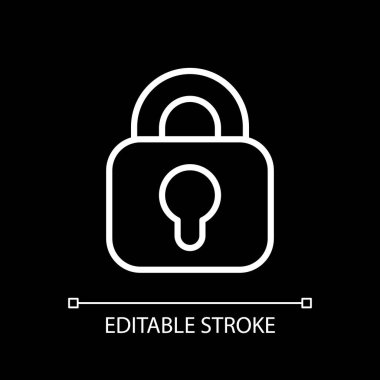 EDITABLE STROKE